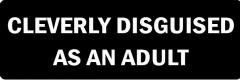 CLEVERLY DISGUISED
AS AN ADULT